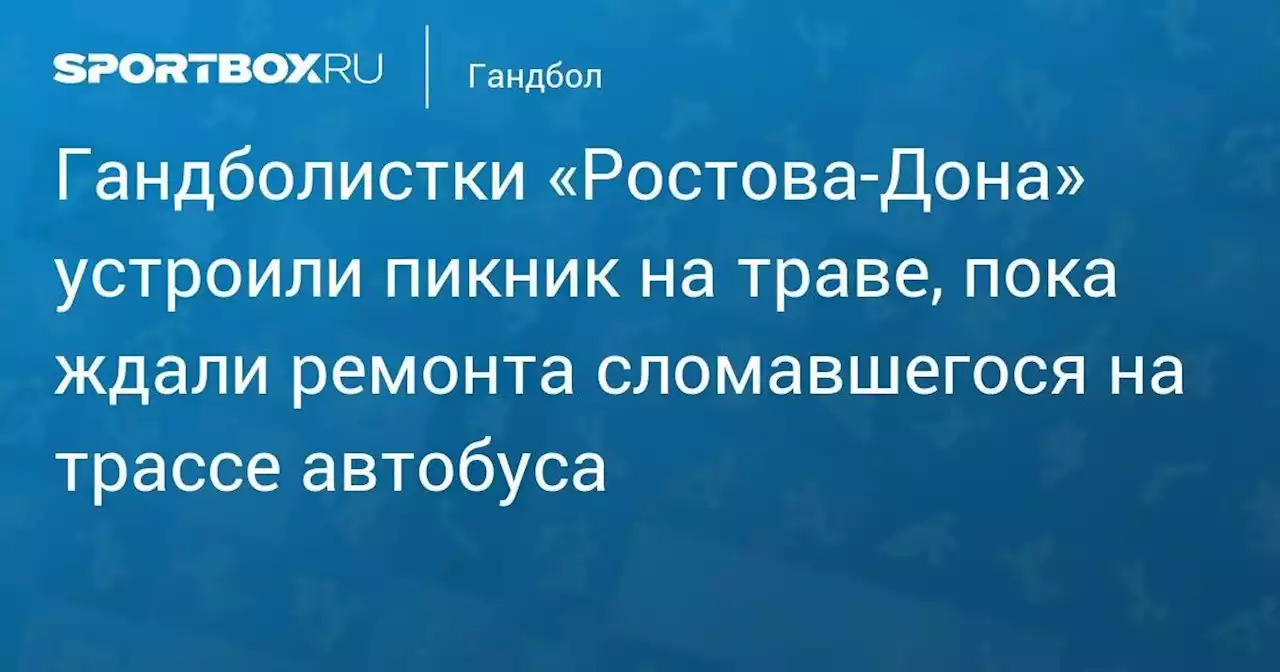 SPORTBOX.RU

Гандбол

Гандболистки «Ростова-Дона» устроили пикник на траве, пока ждали ремонта сломавшегося на трассе автобуса